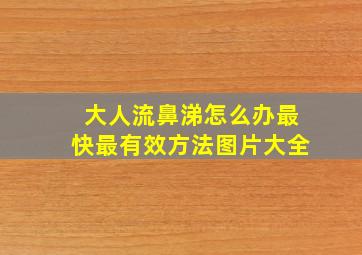 大人流鼻涕怎么办最快最有效方法图片大全